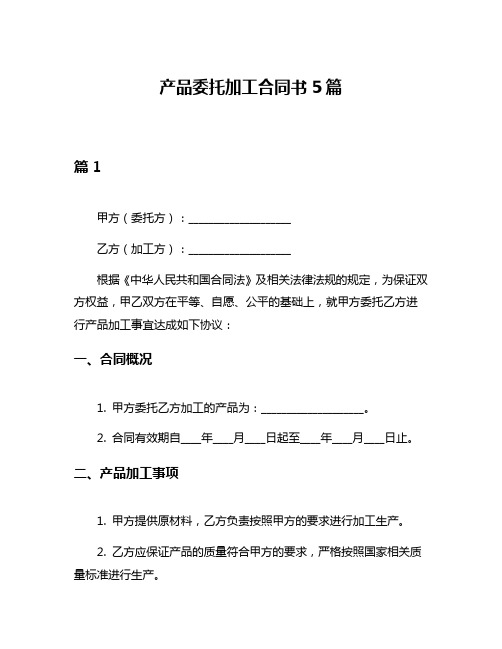 产品委托加工合同书 5 篇

篇 1

甲方（委托方）：__________________

乙方（加工方）：__________________

根据《中华人民共和国合同法》及相关法律法规的规定，为保证双方权益，甲乙双方在平等、自愿、公平的基础上，就甲方委托乙方进行产品加工事宜达成如下协议：

一、合同概况

1. 甲方委托乙方加工的产品为：__________________。

2. 合同有效期自____年____月____日起至____年____月____日止。

二、产品加工事项

1. 甲方提供原材料，乙方负责按照甲方的要求进行加工生产。

2. 乙方应保证产品的质量符合甲方的要求，严格按照国家相关质量标准进行生产。